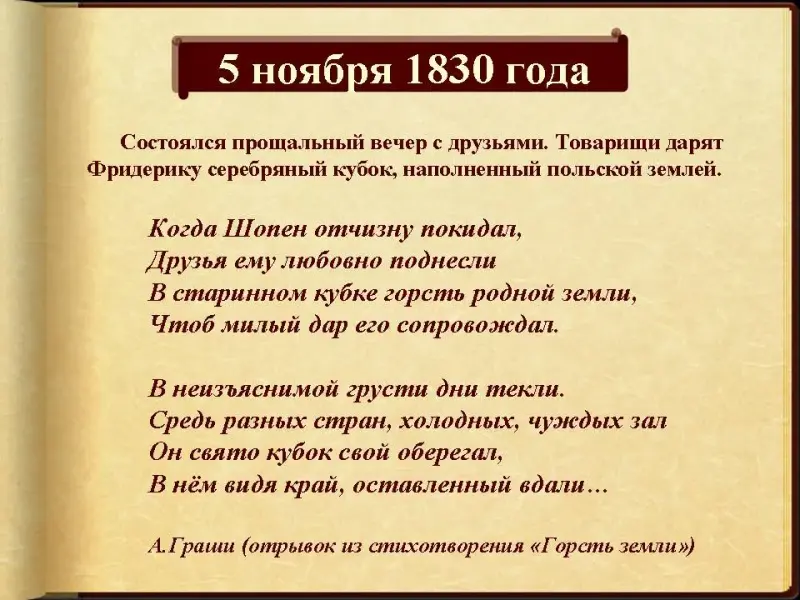 5 ноября 1830 года

Состоялся прощальный вечер с друзьями. Товарищи дарят Фридерику серебряный кубок, наполненный польской землей.

Когда Шопен отчизну покидал,
Друзья ему любовно поднесли
В старинном кубке горсть родной земли,
Чтоб милый дар его сопровождал.

В неизъяснимой грусти дни текли.
Средь разных стран, холодных, чуждых зал
Он свято кубок свой оберегал,
В нём видя край, оставленный вдали…

А.Граши (отрывок из стихотворения «Горсть земли»)